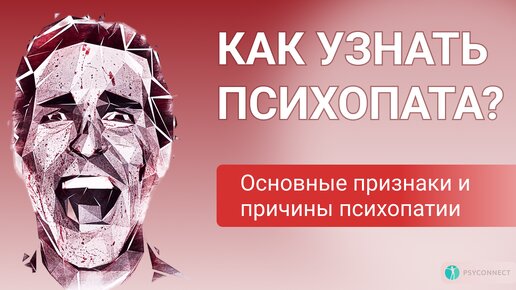 КАК УЗНАТЬ ПСИХОПАТА?

Основные признаки и причины психопатии

PSYCONNECT